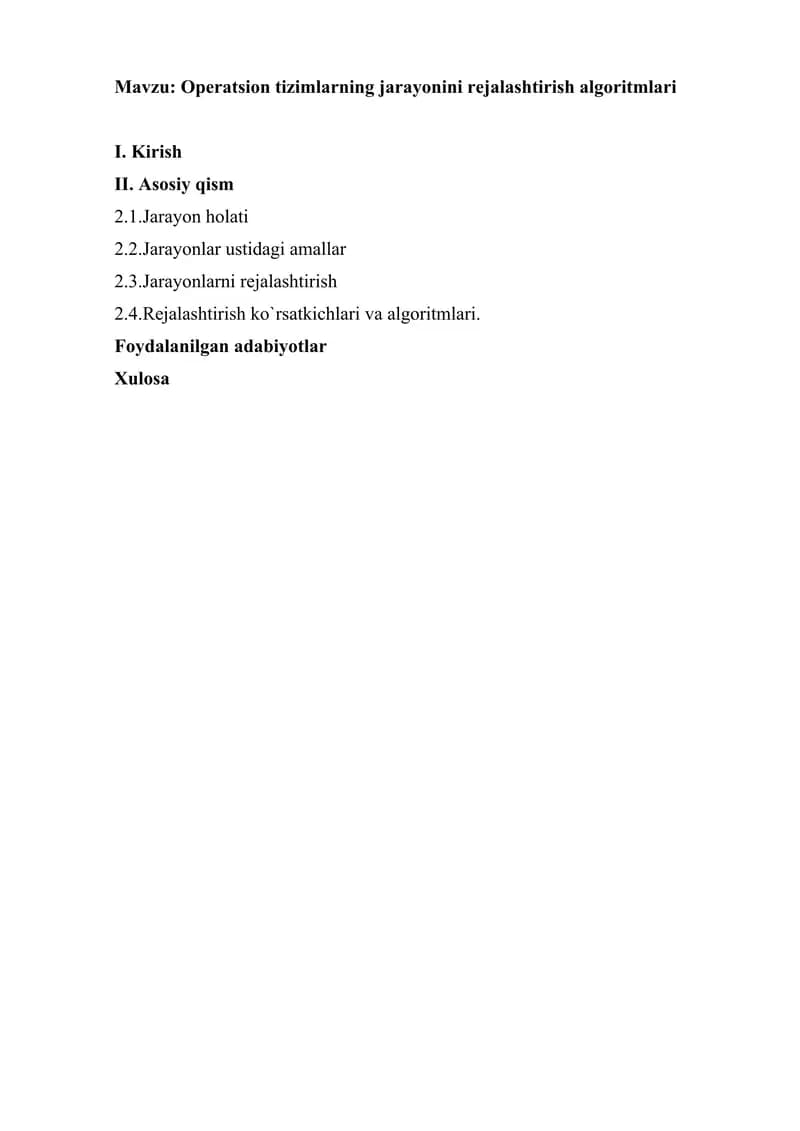 Mavzu: Operatsion tizimlarning jarayonini rejalashtirish algoritmlari

I. Kirish
II. Asosiy qism
2.1.Jarayon holati
2.2.Jarayonlar ustidagi amallar
2.3.Jarayonlarni rejalashtirish
2.4.Rejalashtirish ko`rsatkichlari va algoritmlari.
Foydalanilgan adabiyotlar
Xulosa